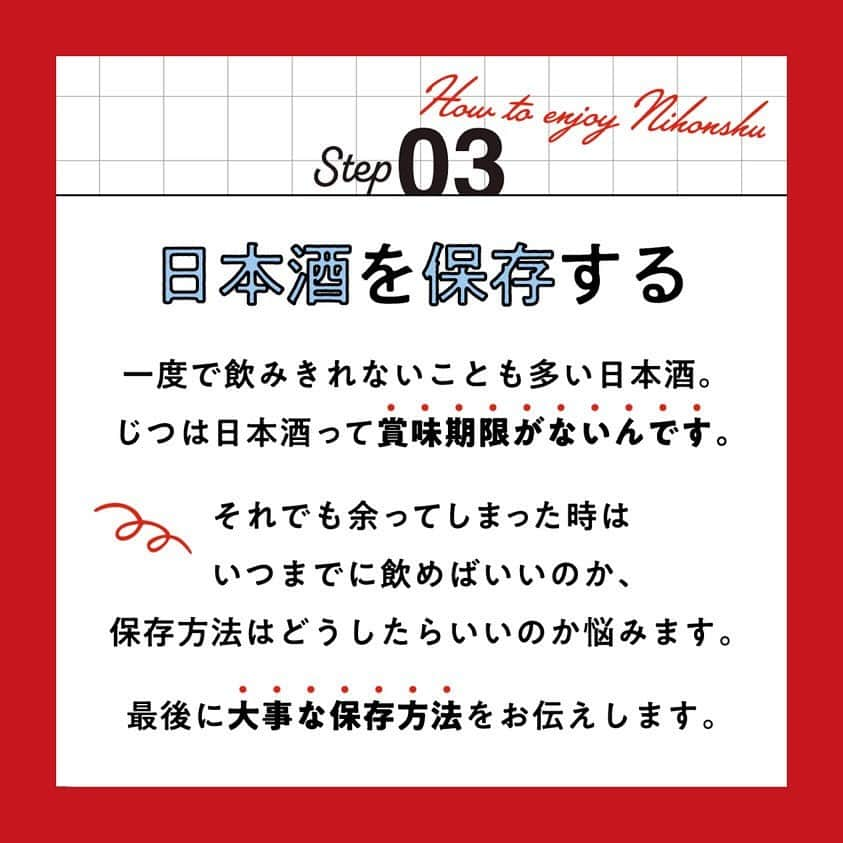 How to enjoy Nihonshu

Step 03

日本酒を保存する

一度で飲みきれないことも多い日本酒。
じつは日本酒って賞味期限がないんです。

それでも余ってしまった時は
いつまでに飲めばいいのか、
保存方法はどうしたらいいのか悩みます。

最後に大事な保存方法をお伝えします。